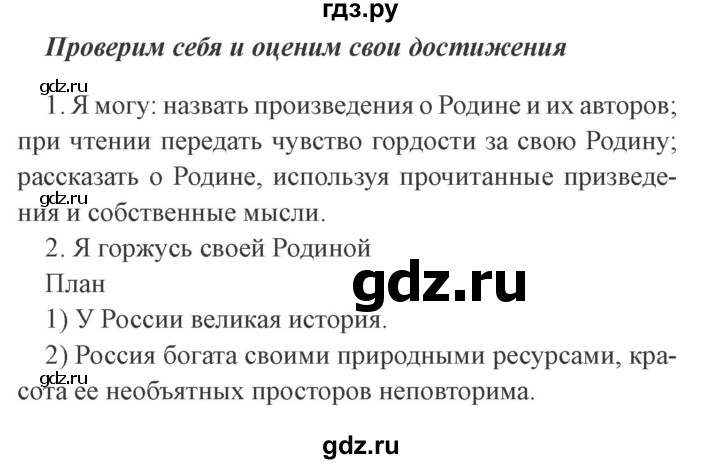 гдз.ру

Проверим себя и оценим свои достижения

gdz.ru

1. Я могу: назвать произведения о Родине и их авторов; при чтении передать чувство гордости за свою Родину; рассказать о Родине, используя прочитанные призведения и собственные мысли.

gdz.ru

2. Я горжусь своей Родиной

План

gdz.ru

1) У России великая история.

2) Россия богата своими природными ресурсами, красота ее необъятных просторов неповторима.

gdz.ru

gdz.ru